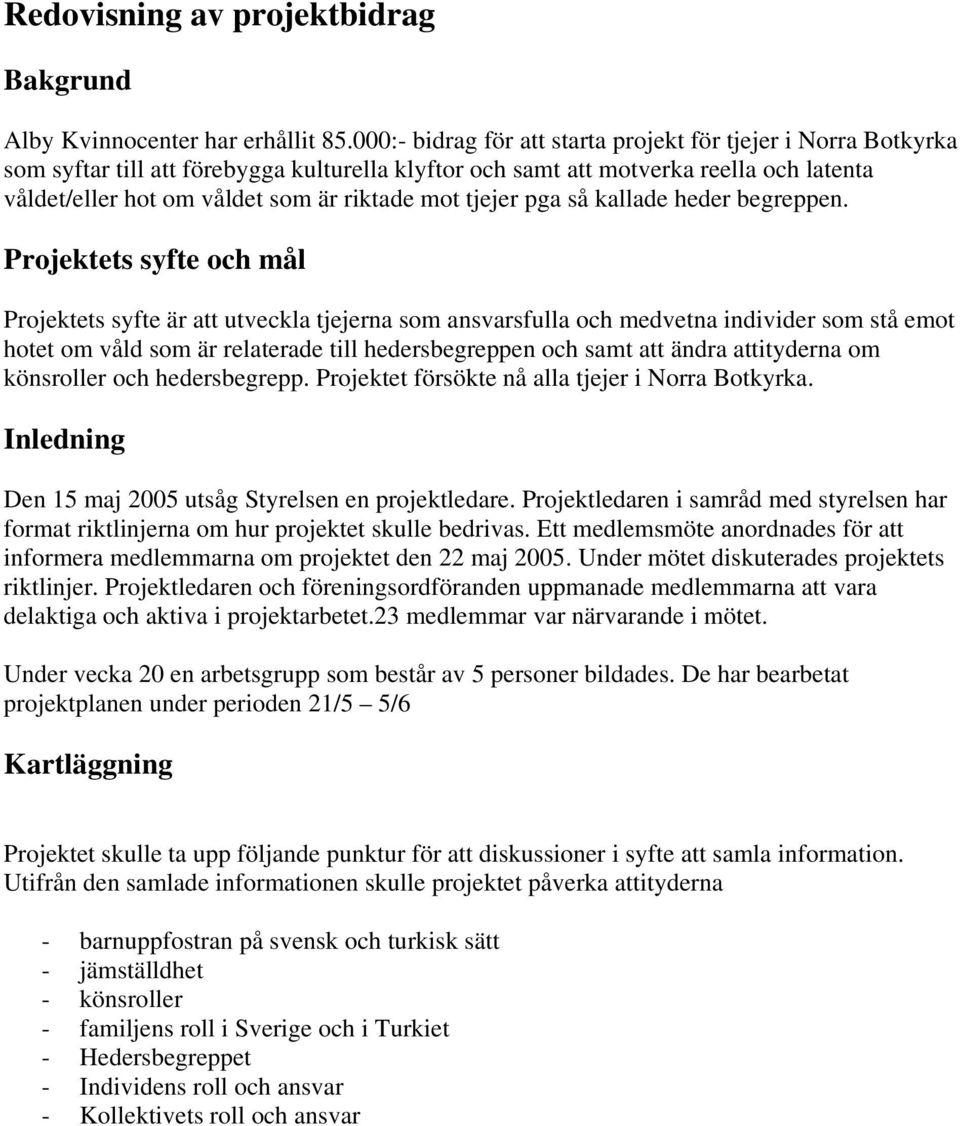 Redovisning av projektbidrag

Bakgrund

Alby Kvinnocenter har erhållit 85.000:- bidrag för att starta projekt för tjejer i Norra Botkyrka som syftar till att förebygga kulturella klyftor och samt att motverka reella och latenta våldet/eller hot om våldet som är riktade mot tjejer pga så kallade heder begreppen.

Projektets syfte och mål

Projektets syfte är att utveckla tjejerna som ansvarsfulla och medvetna individer som stå emot hotet om våld som är relaterade till hedersbegreppen och samt att ändra attityderna om könsroller och hedersbegrepp. Projektet försökte nå alla tjejer i Norra Botkyrka.

Inledning

Den 15 maj 2005 utsåg Styrelsen en projektledare. Projektledaren i samråd med styrelsen har format riktlinjerna om hur projektet skulle bedrivas. Ett medlemsmöte anordnades för att informera medlemmarna om projektet den 22 maj 2005. Under mötet diskuterades projektets riktlinjer. Projektledaren och föreningsordföranden uppmanade medlemmarna att vara delaktiga och aktiva i projektarbetet.23 medlemmar var närvarande i mötet.

Under vecka 20 en arbetsgrupp som består av 5 personer bildades. De har bearbetat projektplanen under perioden 21/5 – 5/6

Kartläggning

Projektet skulle ta upp följande punktur för att diskussioner i syfte att samla information. Utifrån den samlade informationen skulle projektet påverka attityderna

- barnuppfostran på svensk och turkisk sätt
- jämställdhet
- könsroller
- familjens roll i Sverige och i Turkiet
- Hedersbegreppet
- Individens roll och ansvar
- Kollektivets roll och ansvar